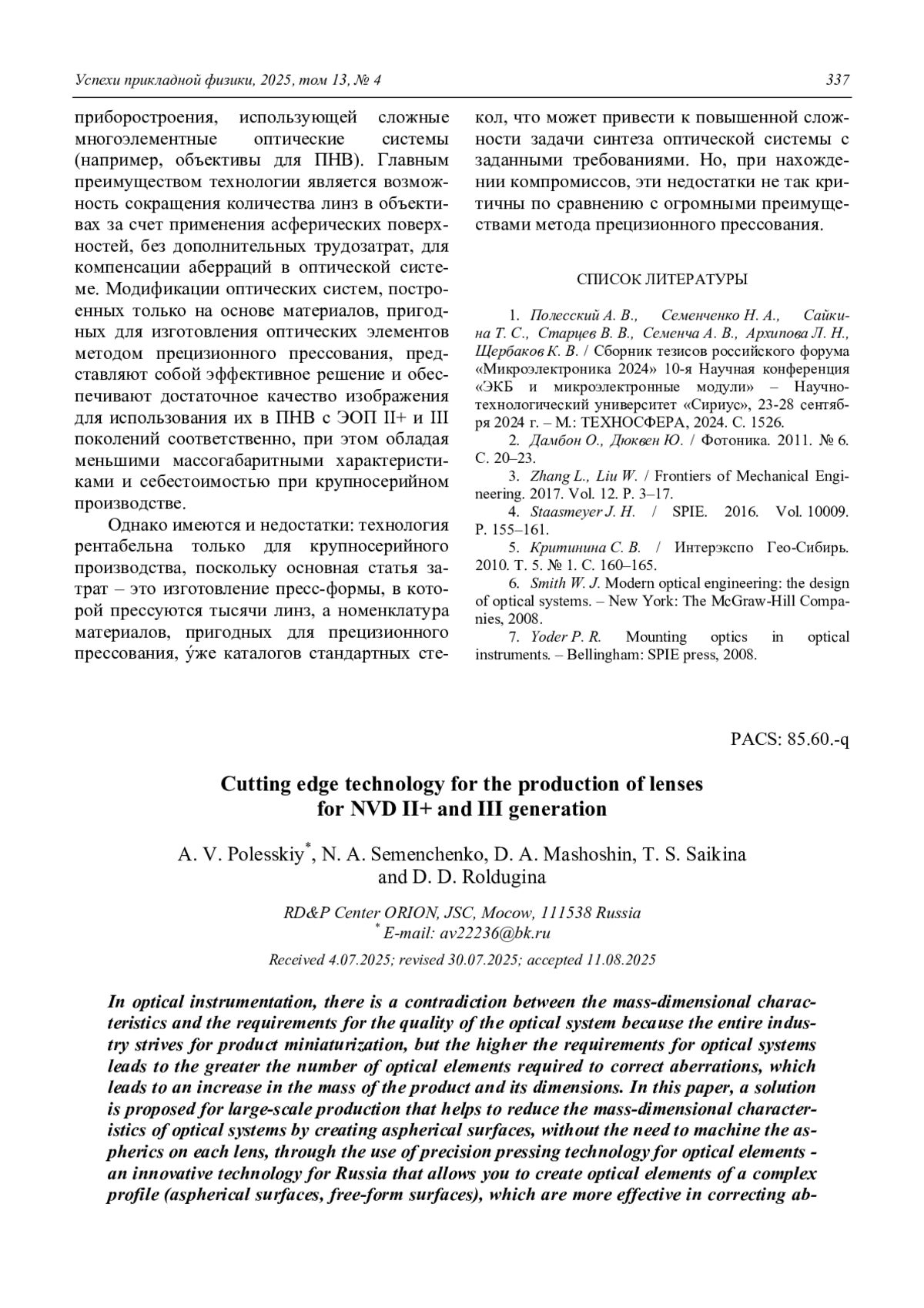 Успехи прикладной физики, 2025, том 13, № 4 337

приборостроения, использующей сложные многоэлементные оптические системы (например, объективы для ПНВ). Главным преимуществом технологии является возможность сокращения количества линз в объективах за счет применения асферических поверхностей, без дополнительных трудозатрат, для компенсации аберраций в оптической системе. Модификации оптических систем, построенных только на основе материалов, пригодных для изготовления оптических элементов методом прецизионного прессования, представляют собой эффективное решение и обеспечивают достаточное качество изображения для использования их в ПНВ с ЭОП II+ и III поколений соответственно, при этом обладая меньшими массогабаритными характеристиками и себестоимостью при крупносерийном производстве.

Однако имеются и недостатки: технология рентабельна только для крупносерийного производства, поскольку основная статья затрат – это изготовление пресс-формы, в которой прессуются тысячи линз, а номенклатура материалов, пригодных для прецизионного прессования, у́же каталогов стандартных стекол, что может привести к повышенной сложности задачи синтеза оптической системы с заданными требованиями. Но, при нахождении компромиссов, эти недостатки не так критичны по сравнению с огромными преимуществами метода прецизионного прессования.

СПИСОК ЛИТЕРАТУРЫ

1. Полесский А. В., Семенченко Н. А., Сайкина Т. С., Старцев В. В., Семенча А. В., Архипова Л. Н., Щербаков К. В. / Сборник тезисов российского форума «Микроэлектроника 2024» 10-я Научная конференция «ЭКБ и микроэлектронные модули» – Научно-технологический университет «Сириус», 23-28 сентября 2024 г. – М.: ТЕХНОСФЕРА, 2024. С. 1526.
2. Дамбон О., Дюквен Ю. / Фотоника. 2011. № 6. С. 20–23.
3. Zhang L., Liu W. / Frontiers of Mechanical Engineering. 2017. Vol. 12. P. 3–17.
4. Staasmeyer J. H. / SPIE. 2016. Vol. 10009. P. 155–161.
5. Критинина С. В. / Интерэкспо Гео-Сибирь. 2010. Т. 5. № 1. С. 160–165.
6. Smith W. J. Modern optical engineering: the design of optical systems. – New York: The McGraw-Hill Companies, 2008.
7. Yoder P. R. Mounting optics in optical instruments. – Bellingham: SPIE press, 2008.

PACS: 85.60.-q

Cutting edge technology for the production of lenses for NVD II+ and III generation

A. V. Polesskiy*, N. A. Semenchenko, D. A. Mashoshin, T. S. Saikina and D. D. Roldugina

RD&P Center ORION, JSC, Mocow, 111538 Russia
* E-mail: av22236@bk.ru

Received 4.07.2025; revised 30.07.2025; accepted 11.08.2025

In optical instrumentation, there is a contradiction between the mass-dimensional characteristics and the requirements for the quality of the optical system because the entire industry strives for product miniaturization, but the higher the requirements for optical systems leads to the greater the number of optical elements required to correct aberrations, which leads to an increase in the mass of the product and its dimensions. In this paper, a solution is proposed for large-scale production that helps to reduce the mass-dimensional characteristics of optical systems by creating aspherical surfaces, without the need to machine the aspherics on each lens, through the use of precision pressing technology for optical elements - an innovative technology for Russia that allows you to create optical elements of a complex profile (aspherical surfaces, free-form surfaces), which are more effective in correcting ab-